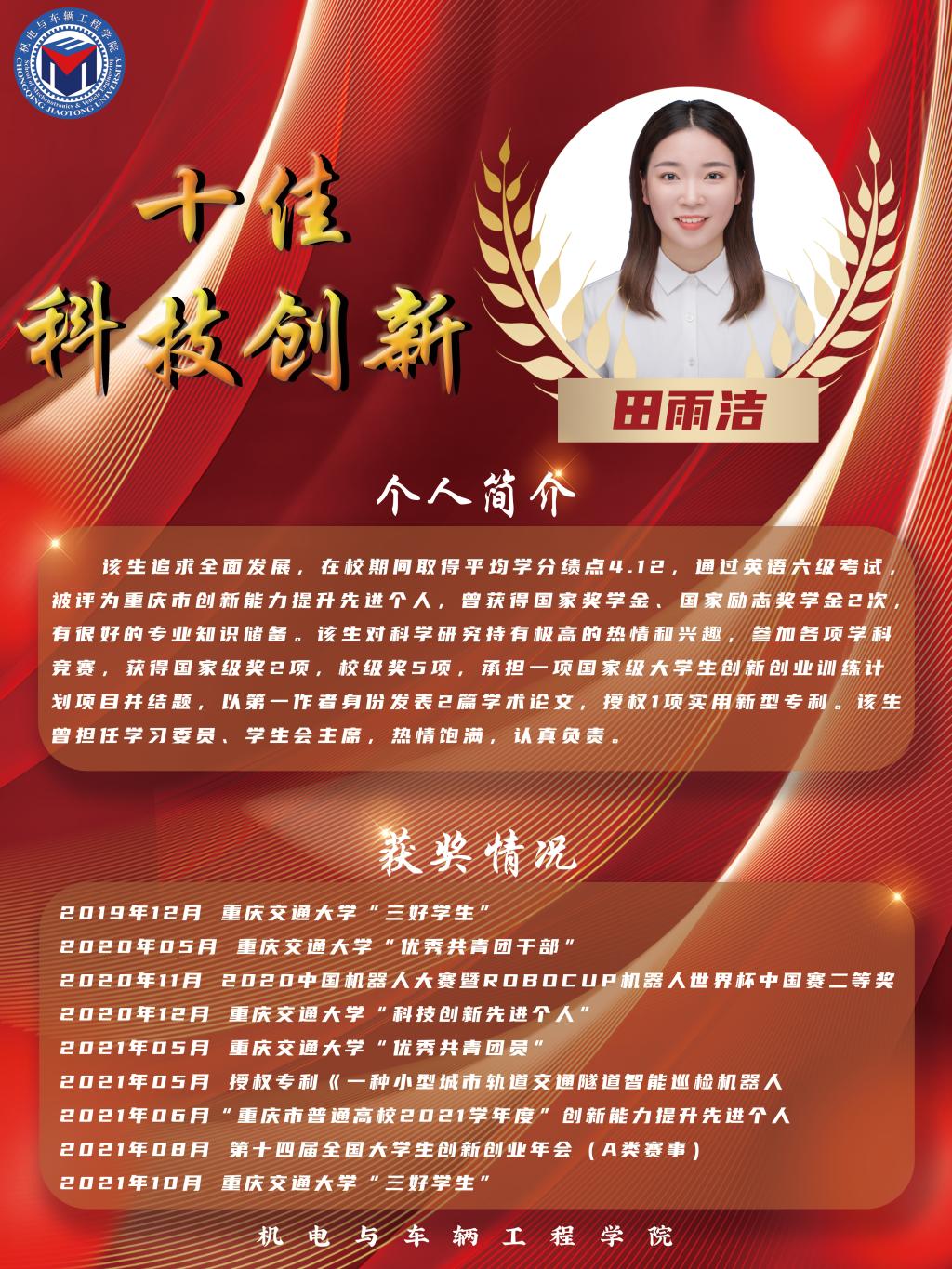 机电与车辆工程学院
CHONGQING JIAOTONG UNIVERSITY

十佳
科技创新

田雨洁

个人简介

该生追求全面发展，在校期间取得平均学分绩点4.12，通过英语六级考试，被评为重庆市创新能力提升先进个人，曾获得国家奖学金、国家励志奖学金2次，有很好的专业知识储备。该生对科学研究持有极高的热情和兴趣，参加各项学科竞赛，获得国家级奖2项，校级奖5项，承担一项国家级大学生创新创业训练计划项目并结题，以第一作者身份发表2篇学术论文，授权1项实用新型专利。该生曾担任学习委员、学生会主席，热情饱满，认真负责。

获奖情况

2019年12月 重庆交通大学“三好学生”
2020年05月 重庆交通大学“优秀共青团干部”
2020年11月 2020中国机器人大赛暨ROBOCUP机器人世界杯中国赛二等奖
2020年12月 重庆交通大学“科技创新先进个人”
2021年05月 重庆交通大学“优秀共青团员”
2021年05月 授权专利《一种小型城市轨道交通隧道智能巡检机器人
2021年06月“重庆市普通高校2021学年度”创新能力提升先进个人
2021年08月 第十四届全国大学生创新创业年会（A类赛事）
2021年10月 重庆交通大学“三好学生”

机电与车辆工程学院